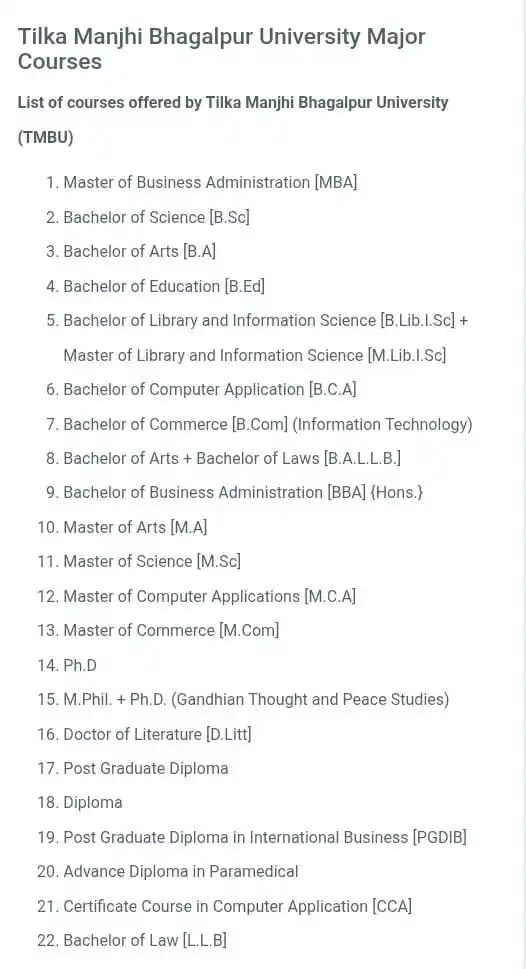 Tilka Manjhi Bhagalpur University Major Courses

List of courses offered by Tilka Manjhi Bhagalpur University (TMBU)

1. Master of Business Administration [MBA]
2. Bachelor of Science [B.Sc]
3. Bachelor of Arts [B.A]
4. Bachelor of Education [B.Ed]
5. Bachelor of Library and Information Science [B.Lib.I.Sc] + Master of Library and Information Science [M.Lib.I.Sc]
6. Bachelor of Computer Application [B.C.A]
7. Bachelor of Commerce [B.Com] (Information Technology)
8. Bachelor of Arts + Bachelor of Laws [B.A.L.L.B.]
9. Bachelor of Business Administration [BBA] {Hons.}
10. Master of Arts [M.A]
11. Master of Science [M.Sc]
12. Master of Computer Applications [M.C.A]
13. Master of Commerce [M.Com]
14. Ph.D
15. M.Phil. + Ph.D. (Gandhian Thought and Peace Studies)
16. Doctor of Literature [D.Litt]
17. Post Graduate Diploma
18. Diploma
19. Post Graduate Diploma in International Business [PGDIB]
20. Advance Diploma in Paramedical
21. Certificate Course in Computer Application [CCA]
22. Bachelor of Law [L.L.B]